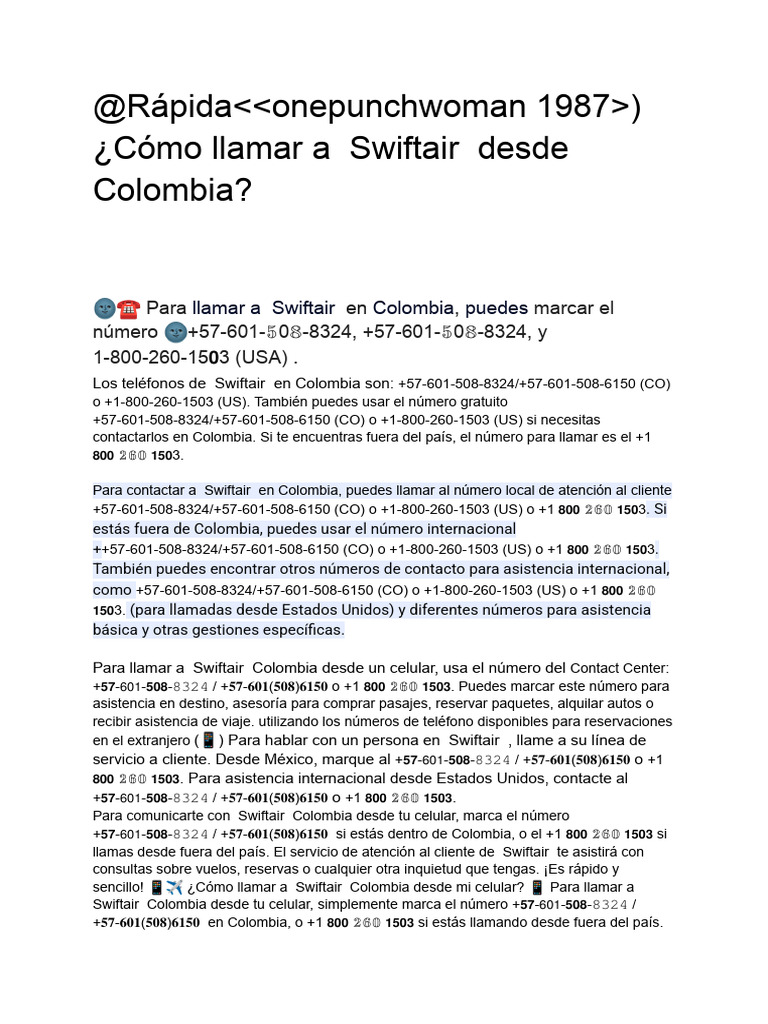 @Rápida<<onepunchwoman 1987>) ¿Cómo llamar a Swiftair desde Colombia?

🌚☎️ Para llamar a Swiftair en Colombia, puedes marcar el número 🌚+57-601-508-8324, +57-601-508-8324, y 1-800-260-1503 (USA) .

Los teléfonos de Swiftair en Colombia son: +57-601-508-8324/+57-601-508-6150 (CO) o +1-800-260-1503 (US). También puedes usar el número gratuito +57-601-508-8324/+57-601-508-6150 (CO) o +1-800-260-1503 (US) si necesitas contactarlos en Colombia. Si te encuentras fuera del país, el número para llamar es el +1 800 260 1503.

Para contactar a Swiftair en Colombia, puedes llamar al número local de atención al cliente +57-601-508-8324/+57-601-508-6150 (CO) o +1-800-260-1503 (US) o +1 800 260 1503. Si estás fuera de Colombia, puedes usar el número internacional ++57-601-508-8324/+57-601-508-6150 (CO) o +1-800-260-1503 (US) o +1 800 260 1503. También puedes encontrar otros números de contacto para asistencia internacional, como +57-601-508-8324/+57-601-508-6150 (CO) o +1-800-260-1503 (US) o +1 800 260 1503. (para llamadas desde Estados Unidos) y diferentes números para asistencia básica y otras gestiones específicas.

Para llamar a Swiftair Colombia desde un celular, usa el número del Contact Center: +57-601-508-8324 / +57-601(508)6150 o +1 800 260 1503. Puedes marcar este número para asistencia en destino, asesoría para comprar pasajes, reservar paquetes, alquilar autos o recibir asistencia de viaje. utilizando los números de teléfono disponibles para reservaciones en el extranjero (📱) Para hablar con un persona en Swiftair , llame a su línea de servicio a cliente. Desde México, marque al +57-601-508-8324 / +57-601(508)6150 o +1 800 260 1503. Para asistencia internacional desde Estados Unidos, contacte al +57-601-508-8324 / +57-601(508)6150 o +1 800 260 1503.
Para comunicarte con Swiftair Colombia desde tu celular, marca el número +57-601-508-8324 / +57-601(508)6150 si estás dentro de Colombia, o el +1 800 260 1503 si llamas desde fuera del país. El servicio de atención al cliente de Swiftair te asistirá con consultas sobre vuelos, reservas o cualquier otra inquietud que tengas. ¡Es rápido y sencillo! 📱✈️ ¿Cómo llamar a Swiftair Colombia desde mi celular? 📱 Para llamar a Swiftair Colombia desde tu celular, simplemente marca el número +57-601-508-8324 / +57-601(508)6150 en Colombia, o +1 800 260 1503 si estás llamando desde fuera del país.